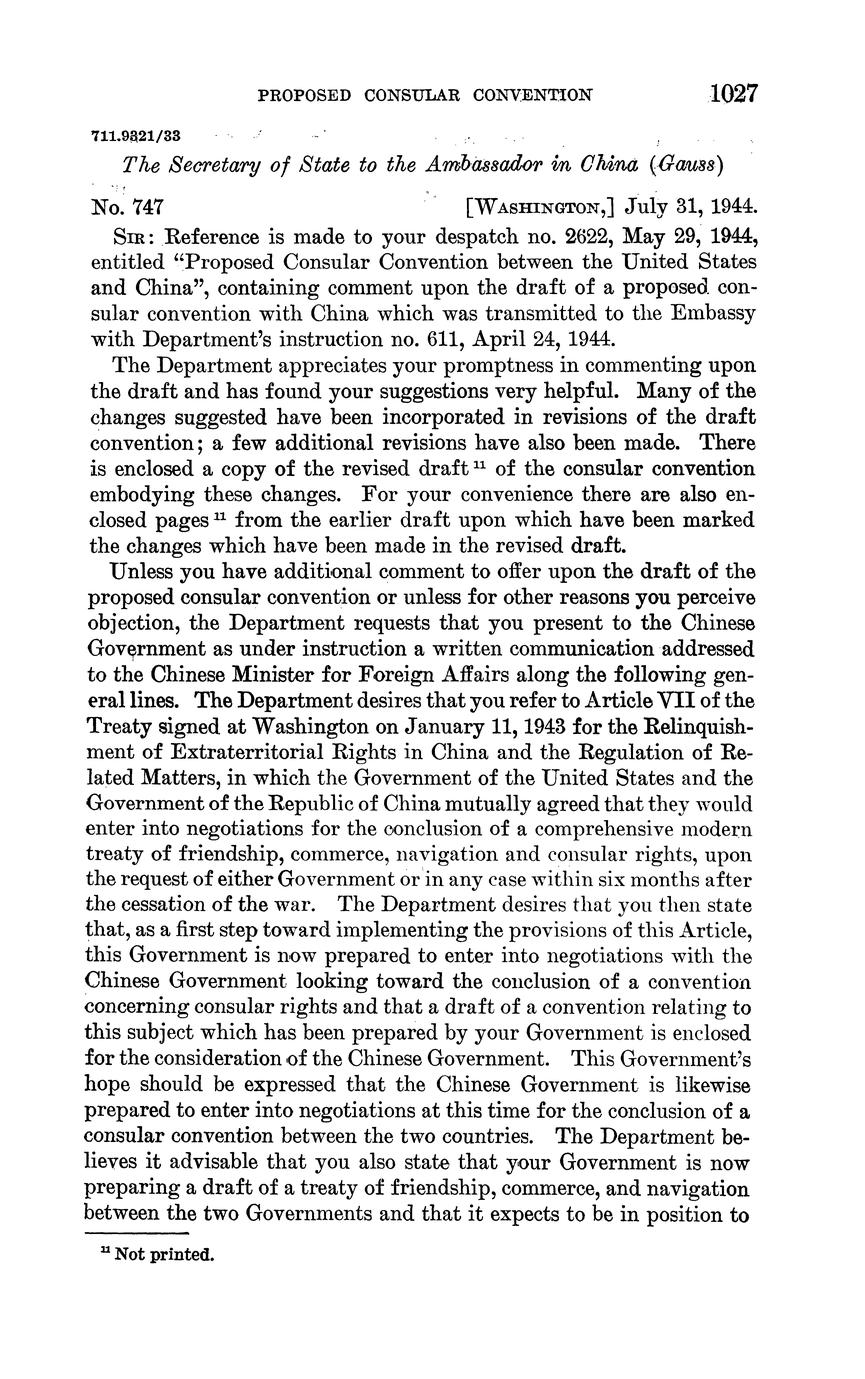 PROPOSED CONSULAR CONVENTION 1027

711.9321/33

The Secretary of State to the Ambassador in China (Gauss)

No. 747 [WASHINGTON,] July 31, 1944.

SIR: Reference is made to your despatch no. 2622, May 29, 1944, entitled "Proposed Consular Convention between the United States and China", containing comment upon the draft of a proposed consular convention with China which was transmitted to the Embassy with Department's instruction no. 611, April 24, 1944.

The Department appreciates your promptness in commenting upon the draft and has found your suggestions very helpful. Many of the changes suggested have been incorporated in revisions of the draft convention; a few additional revisions have also been made. There is enclosed a copy of the revised draft $^{11}$ of the consular convention embodying these changes. For your convenience there are also enclosed pages $^{11}$ from the earlier draft upon which have been marked the changes which have been made in the revised draft.

Unless you have additional comment to offer upon the draft of the proposed consular convention or unless for other reasons you perceive objection, the Department requests that you present to the Chinese Government as under instruction a written communication addressed to the Chinese Minister for Foreign Affairs along the following general lines. The Department desires that you refer to Article VII of the Treaty signed at Washington on January 11, 1943 for the Relinquishment of Extraterritorial Rights in China and the Regulation of Related Matters, in which the Government of the United States and the Government of the Republic of China mutually agreed that they would enter into negotiations for the conclusion of a comprehensive modern treaty of friendship, commerce, navigation and consular rights, upon the request of either Government or in any case within six months after the cessation of the war. The Department desires that you then state that, as a first step toward implementing the provisions of this Article, this Government is now prepared to enter into negotiations with the Chinese Government looking toward the conclusion of a convention concerning consular rights and that a draft of a convention relating to this subject which has been prepared by your Government is enclosed for the consideration of the Chinese Government. This Government's hope should be expressed that the Chinese Government is likewise prepared to enter into negotiations at this time for the conclusion of a consular convention between the two countries. The Department believes it advisable that you also state that your Government is now preparing a draft of a treaty of friendship, commerce, and navigation between the two Governments and that it expects to be in position to

$^{11}$ Not printed.